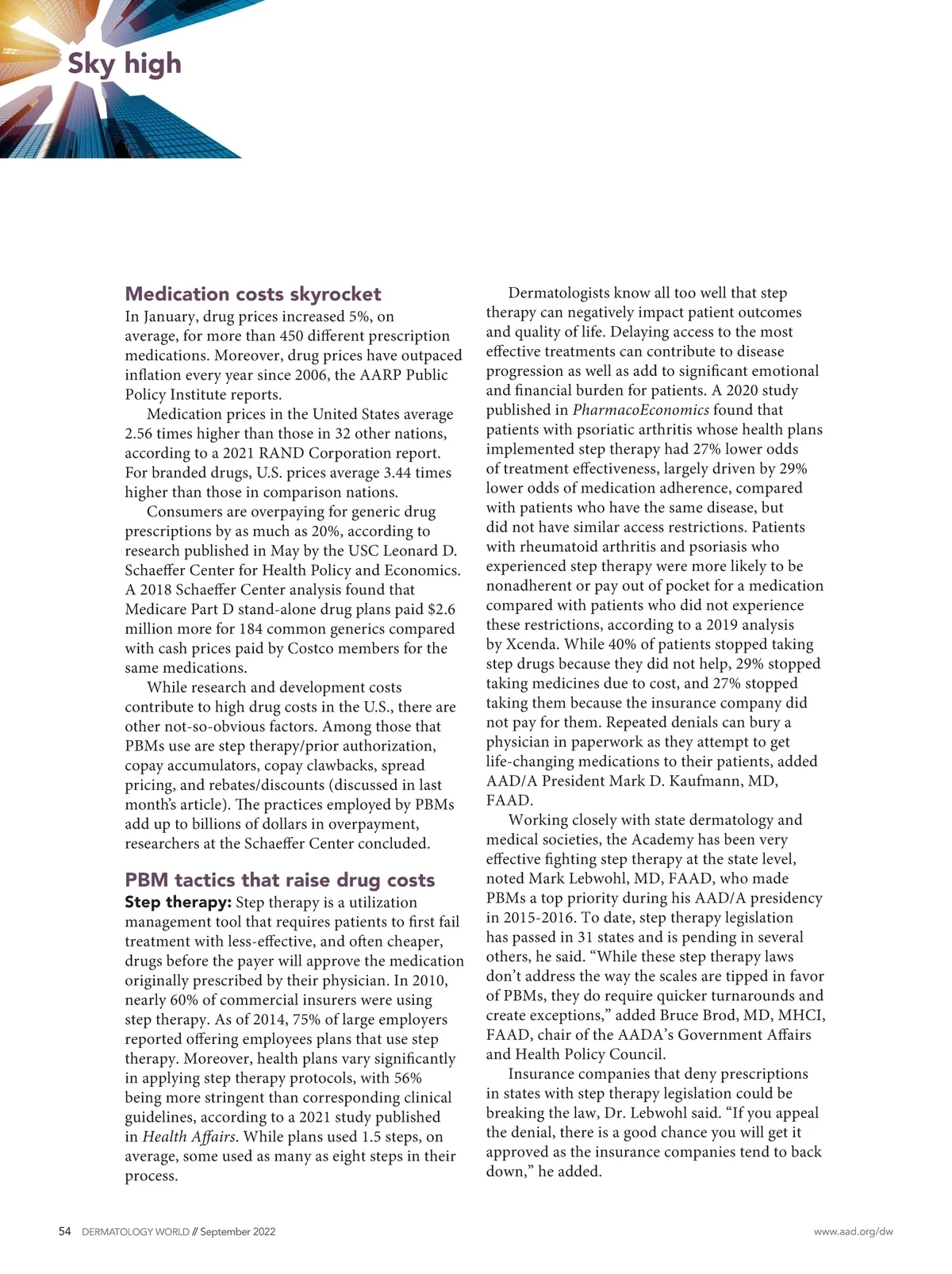 Sky high

Medication costs skyrocket

In January, drug prices increased 5%, on average, for more than 450 different prescription medications. Moreover, drug prices have outpaced inflation every year since 2006, the AARP Public Policy Institute reports.

Medication prices in the United States average 2.56 times higher than those in 32 other nations, according to a 2021 RAND Corporation report. For branded drugs, U.S. prices average 3.44 times higher than those in comparison nations.

Consumers are overpaying for generic drug prescriptions by as much as 20%, according to research published in May by the USC Leonard D. Schaeffer Center for Health Policy and Economics. A 2018 Schaeffer Center analysis found that Medicare Part D stand-alone drug plans paid $2.6 million more for 184 common generics compared with cash prices paid by Costco members for the same medications.

While research and development costs contribute to high drug costs in the U.S., there are other not-so-obvious factors. Among those that PBMs use are step therapy/prior authorization, copay accumulators, copay clawbacks, spread pricing, and rebates/discounts (discussed in last month's article). The practices employed by PBMs add up to billions of dollars in overpayment, researchers at the Schaeffer Center concluded.

PBM tactics that raise drug costs

Step therapy: Step therapy is a utilization management tool that requires patients to first fail treatment with less-effective, and often cheaper, drugs before the payer will approve the medication originally prescribed by their physician. In 2010, nearly 60% of commercial insurers were using step therapy. As of 2014, 75% of large employers reported offering employees plans that use step therapy. Moreover, health plans vary significantly in applying step therapy protocols, with 56% being more stringent than corresponding clinical guidelines, according to a 2021 study published in Health Affairs. While plans used 1.5 steps, on average, some used as many as eight steps in their process.

Dermatologists know all too well that step therapy can negatively impact patient outcomes and quality of life. Delaying access to the most effective treatments can contribute to disease progression as well as add to significant emotional and financial burden for patients. A 2020 study published in PharmacoEconomics found that patients with psoriatic arthritis whose health plans implemented step therapy had 27% lower odds of treatment effectiveness, largely driven by 29% lower odds of medication adherence, compared with patients who have the same disease, but did not have similar access restrictions. Patients with rheumatoid arthritis and psoriasis who experienced step therapy were more likely to be nonadherent or pay out of pocket for a medication compared with patients who did not experience these restrictions, according to a 2019 analysis by Xcenda. While 40% of patients stopped taking step drugs because they did not help, 29% stopped taking medicines due to cost, and 27% stopped taking them because the insurance company did not pay for them. Repeated denials can bury a physician in paperwork as they attempt to get life-changing medications to their patients, added AAD/A President Mark D. Kaufmann, MD, FAAD.

Working closely with state dermatology and medical societies, the Academy has been very effective fighting step therapy at the state level, noted Mark Lebwohl, MD, FAAD, who made PBMs a top priority during his AAD/A presidency in 2015-2016. To date, step therapy legislation has passed in 31 states and is pending in several others, he said. "While these step therapy laws don't address the way the scales are tipped in favor of PBMs, they do require quicker turnarounds and create exceptions," added Bruce Brod, MD, MHCI, FAAD, chair of the AADA's Government Affairs and Health Policy Council.

Insurance companies that deny prescriptions in states with step therapy legislation could be breaking the law, Dr. Lebwohl said. "If you appeal the denial, there is a good chance you will get it approved as the insurance companies tend to back down," he added.

54 DERMATOLOGY WORLD // September 2022

www.aad.org/dw